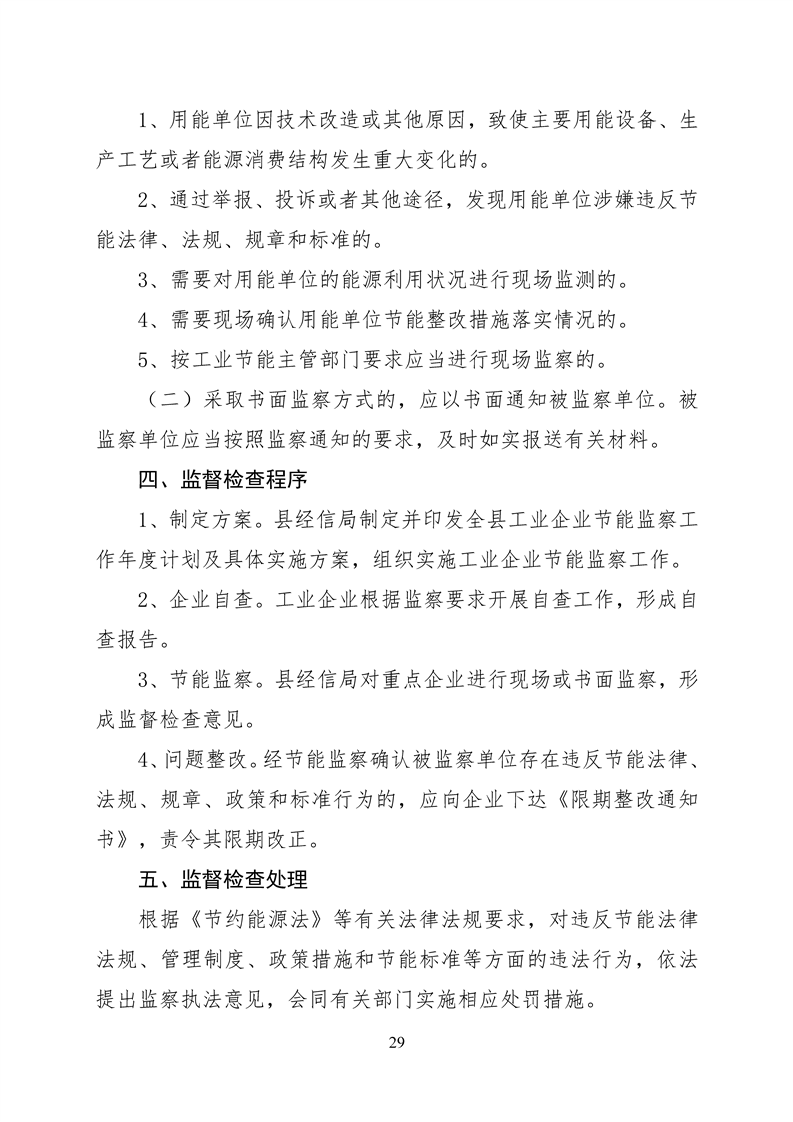 1、用能单位因技术改造或其他原因，致使主要用能设备、生产工艺或者能源消费结构发生重大变化的。

2、通过举报、投诉或者其他途径，发现用能单位涉嫌违反节能法律、法规、规章和标准的。

3、需要对用能单位的能源利用状况进行现场监测的。

4、需要现场确认用能单位节能整改措施落实情况的。

5、按工业节能主管部门要求应当进行现场监察的。

（二）采取书面监察方式的，应以书面通知被监察单位。被监察单位应当按照监察通知的要求，及时如实报送有关材料。

四、监督检查程序

1、制定方案。县经信局制定并印发全县工业企业节能监察工作年度计划及具体实施方案，组织实施工业企业节能监察工作。

2、企业自查。工业企业根据监察要求开展自查工作，形成自查报告。

3、节能监察。县经信局对重点企业进行现场或书面监察，形成监督检查意见。

4、问题整改。经节能监察确认被监察单位存在违反节能法律、法规、规章、政策和标准行为的，应向企业下达《限期整改通知书》，责令其限期改正。

五、监督检查处理

根据《节约能源法》等有关法律法规要求，对违反节能法律法规、管理制度、政策措施和节能标准等方面的违法行为，依法提出监察执法意见，会同有关部门实施相应处罚措施。

29